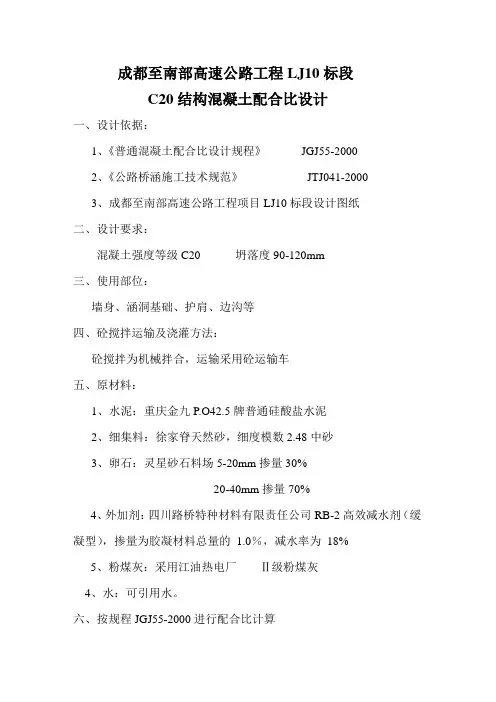 成都至南部高速公路工程 LJ10 标段
C20 结构混凝土配合比设计

一、设计依据：

1、《普通混凝土配合比设计规程》　　JGJ55-2000

2、《公路桥涵施工技术规范》　　JTJ041-2000

3、成都至南部高速公路工程项目 LJ10 标段设计图纸

二、设计要求：

混凝土强度等级 C20　　坍落度 90-120mm

三、使用部位：

墙身、涵洞基础、护肩、边沟等

四、砼搅拌运输及浇灌方法：

砼搅拌为机械拌合，运输采用砼运输车

五、原材料：

1、水泥：重庆金九 P.O42.5 牌普通硅酸盐水泥

2、细集料：徐家脊天然砂，细度模数 2.48 中砂

3、卵石：灵星砂石料场 5-20mm 掺量 30%

20-40mm 掺量 70%

4、外加剂：四川路桥特种材料有限责任公司 RB-2 高效减水剂（缓凝型），掺量为胶凝材料总量的 1.0%，减水率为 18%

5、粉煤灰：采用江油热电厂　Ⅱ级粉煤灰

4、水：可引用水。

六、按规程 JGJ55-2000 进行配合比计算